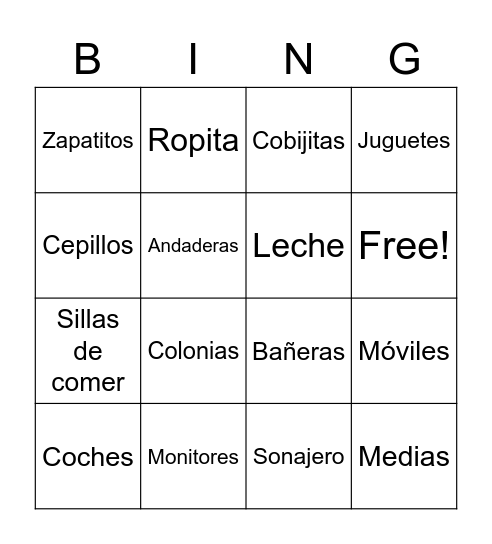 | B | I | N | G |
|---|---|---|---|
| Zapatitos | Ropita | Cobijitas | Juguetes |
| Cepillos | Andaderas | Leche | Free! |
| Sillas de comer | Colonias | Bañeras | Móviles |
| Coches | Monitores | Sonajero | Medias |